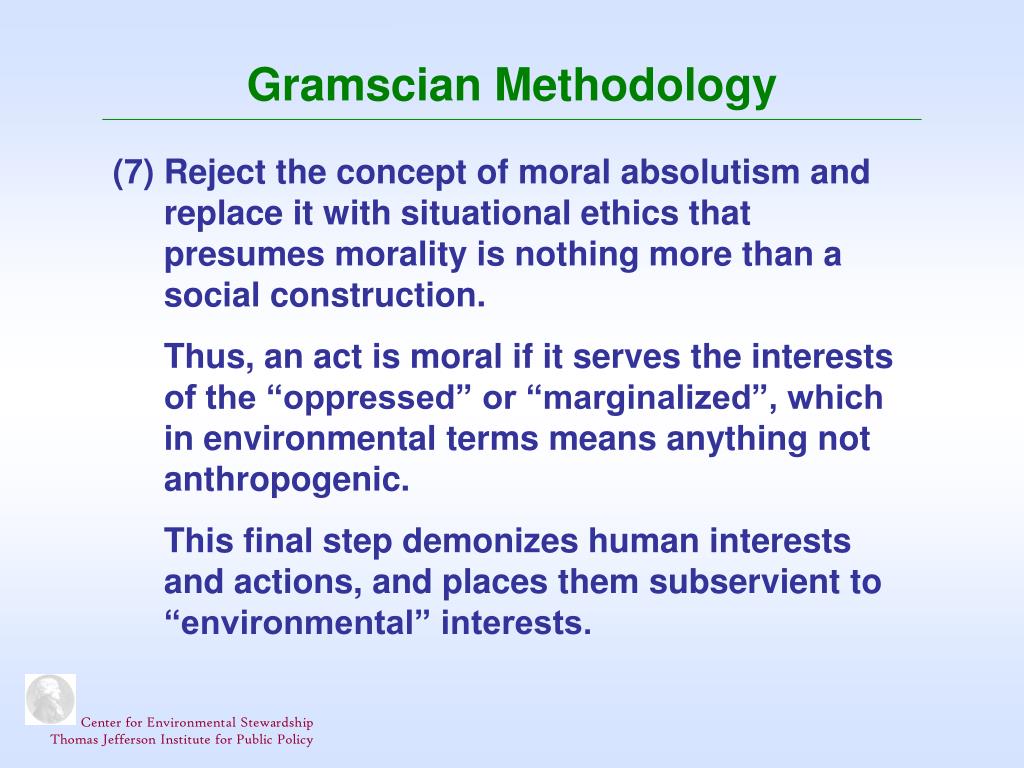 Gramscian Methodology

(7) Reject the concept of moral absolutism and replace it with situational ethics that presumes morality is nothing more than a social construction.

Thus, an act is moral if it serves the interests of the “oppressed” or “marginalized”, which in environmental terms means anything not anthropogenic.

This final step demonizes human interests and actions, and places them subservient to “environmental” interests.

Center for Environmental Stewardship
Thomas Jefferson Institute for Public Policy